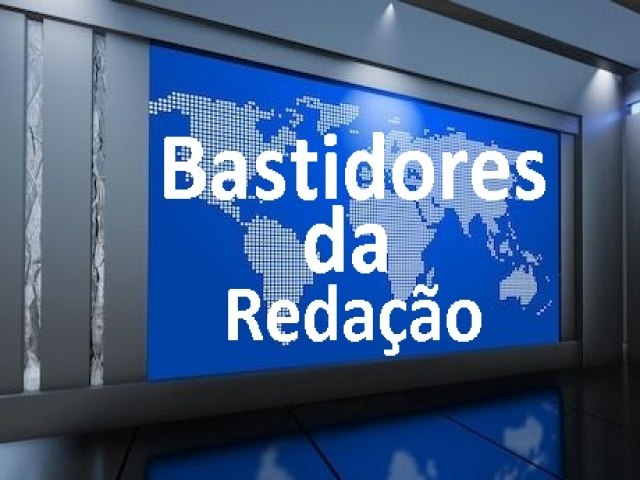 Bastidores da Redação